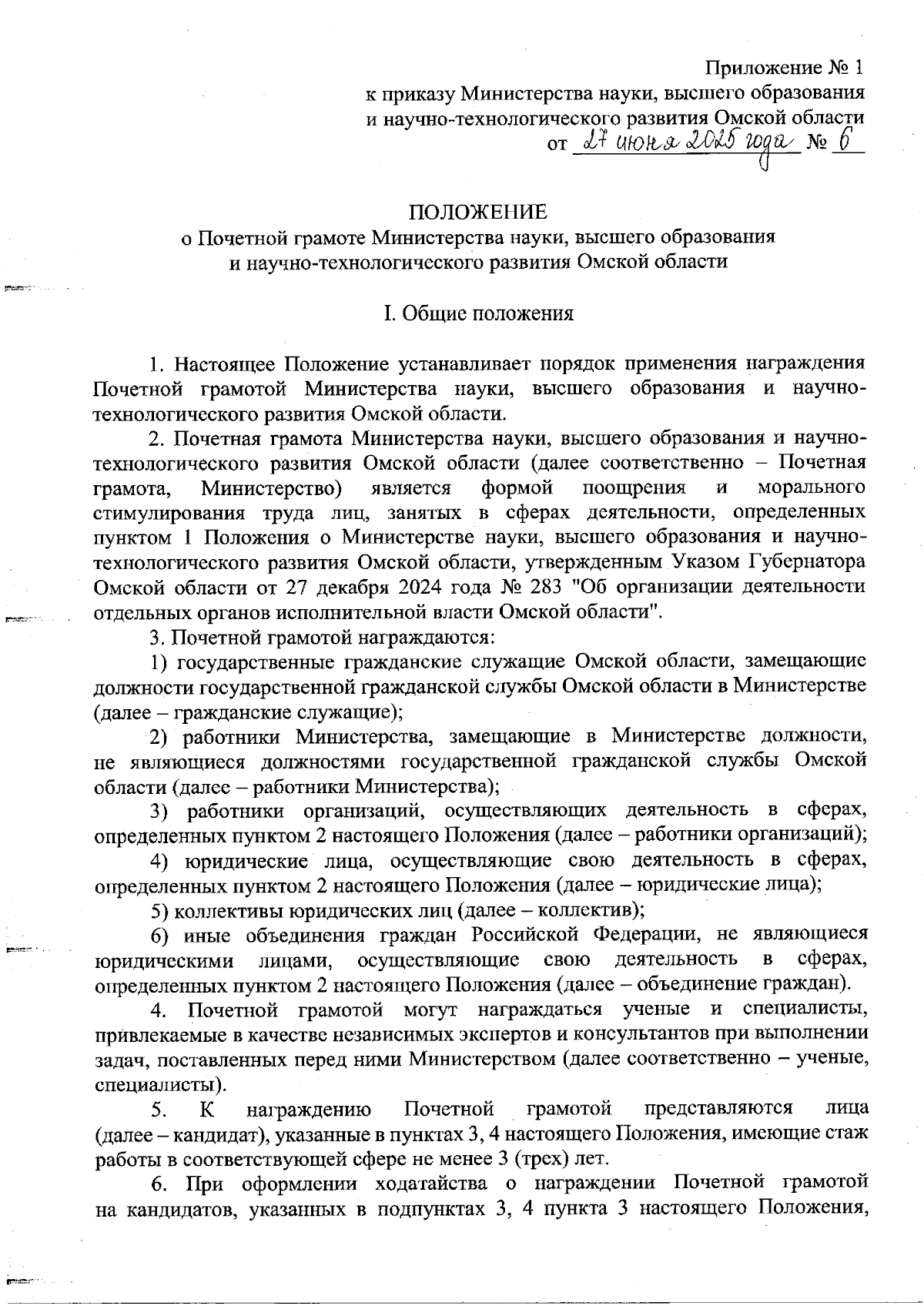 Приложение № 1
к приказу Министерства науки, высшего образования и научно-технологического развития Омской области
от 27 июня 2025 года № 6

ПОЛОЖЕНИЕ
о Почетной грамоте Министерства науки, высшего образования и научно-технологического развития Омской области

I. Общие положения

1. Настоящее Положение устанавливает порядок применения награждения Почетной грамотой Министерства науки, высшего образования и научно-технологического развития Омской области.

2. Почетная грамота Министерства науки, высшего образования и научно-технологического развития Омской области (далее соответственно – Почетная грамота, Министерство) является формой поощрения и морального стимулирования труда лиц, занятых в сферах деятельности, определенных пунктом 1 Положения о Министерстве науки, высшего образования и научно-технологического развития Омской области, утвержденным Указом Губернатора Омской области от 27 декабря 2024 года № 283 "Об организации деятельности отдельных органов исполнительной власти Омской области".

3. Почетной грамотой награждаются:

1) государственные гражданские служащие Омской области, замещающие должности государственной гражданской службы Омской области в Министерстве (далее – гражданские служащие);

2) работники Министерства, замещающие в Министерстве должности, не являющиеся должностями государственной гражданской службы Омской области (далее – работники Министерства);

3) работники организаций, осуществляющих деятельность в сферах, определенных пунктом 2 настоящего Положения (далее – работники организаций);

4) юридические лица, осуществляющие свою деятельность в сферах, определенных пунктом 2 настоящего Положения (далее – юридические лица);

5) коллективы юридических лиц (далее – коллектив);

6) иные объединения граждан Российской Федерации, не являющиеся юридическими лицами, осуществляющие свою деятельность в сферах, определенных пунктом 2 настоящего Положения (далее – объединение граждан).

4. Почетной грамотой могут награждаться ученые и специалисты, привлекаемые в качестве независимых экспертов и консультантов при выполнении задач, поставленных перед ними Министерством (далее соответственно – ученые, специалисты).

5. К награждению Почетной грамотой представляются лица (далее – кандидат), указанные в пунктах 3, 4 настоящего Положения, имеющие стаж работы в соответствующей сфере не менее 3 (трех) лет.

6. При оформлении ходатайства о награждении Почетной грамотой на кандидатов, указанных в подпунктах 3, 4 пункта 3 настоящего Положения,